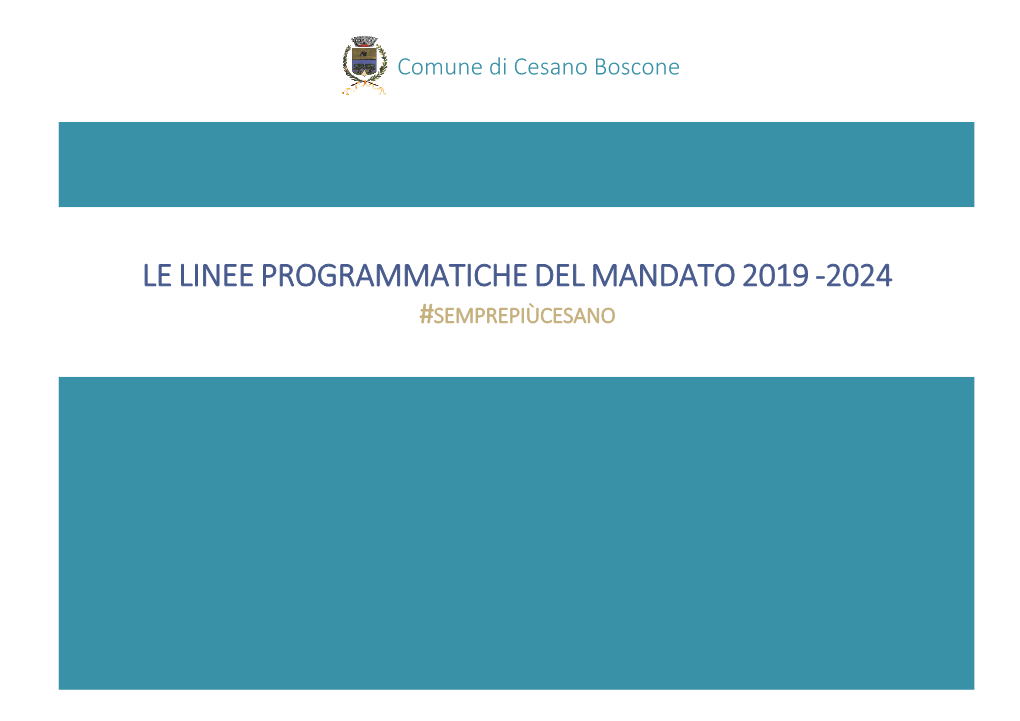 Comune di Cesano Boscone

LE LINEE PROGRAMMATICHE DEL MANDATO 2019 -2024

#SEMPREPIÙCESANO